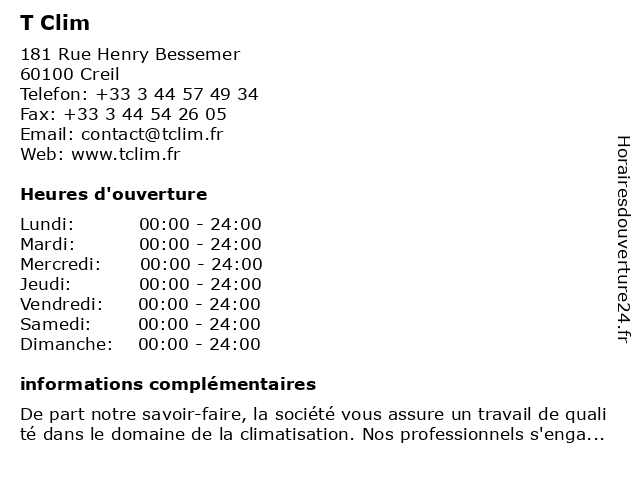 T Clim

181 Rue Henry Bessemer
60100 Creil
Telefon: +33 3 44 57 49 34
Fax: +33 3 44 54 26 05
Email: contact@tclim.fr
Web: www.tclim.fr

Heures d'ouverture

| Lundi: | 00:00 - 24:00 |
|---|---|
| Mardi: | 00:00 - 24:00 |
| Mercredi: | 00:00 - 24:00 |
| Jeudi: | 00:00 - 24:00 |
| Vendredi: | 00:00 - 24:00 |
| Samedi: | 00:00 - 24:00 |
| Dimanche: | 00:00 - 24:00 |

informations complémentaires

De part notre savoir-faire, la société vous assure un travail de quali té dans le domaine de la climatisation. Nos professionnels s'enga...

Horairesdouverture24.fr